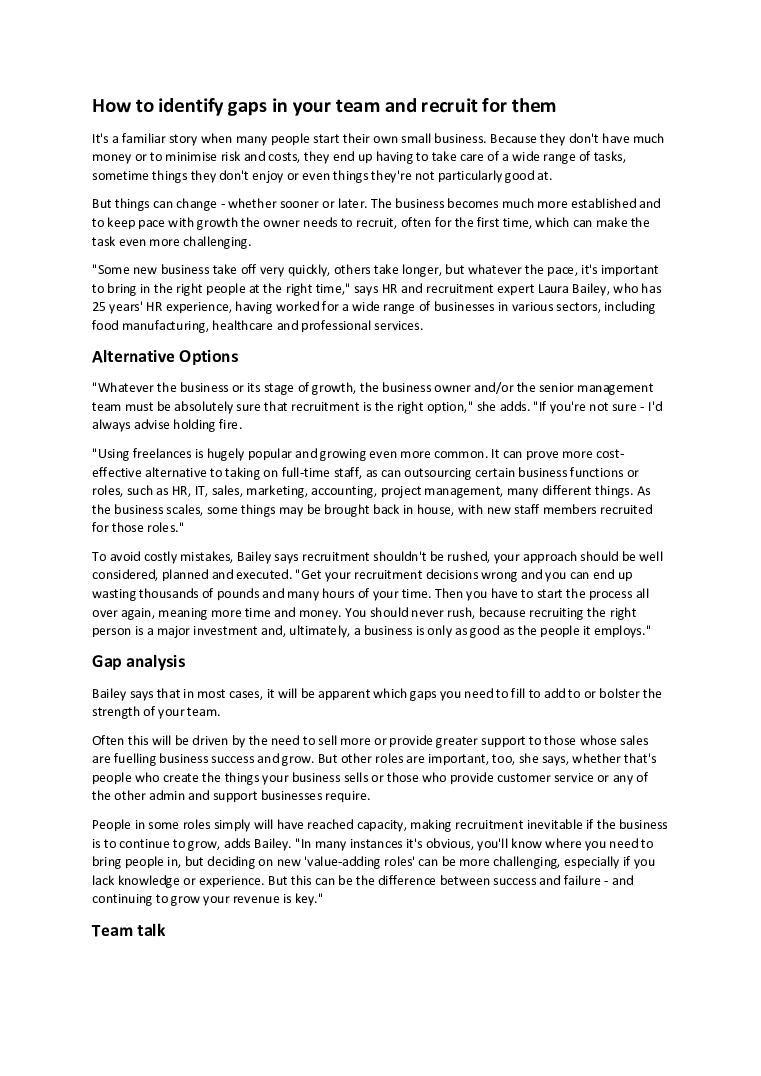 How to identify gaps in your team and recruit for them

It's a familiar story when many people start their own small business. Because they don't have much money or to minimise risk and costs, they end up having to take care of a wide range of tasks, sometime things they don't enjoy or even things they're not particularly good at.

But things can change - whether sooner or later. The business becomes much more established and to keep pace with growth the owner needs to recruit, often for the first time, which can make the task even more challenging.

"Some new business take off very quickly, others take longer, but whatever the pace, it's important to bring in the right people at the right time," says HR and recruitment expert Laura Bailey, who has 25 years' HR experience, having worked for a wide range of businesses in various sectors, including food manufacturing, healthcare and professional services.

Alternative Options

"Whatever the business or its stage of growth, the business owner and/or the senior management team must be absolutely sure that recruitment is the right option," she adds. "If you're not sure - I'd always advise holding fire.

"Using freelances is hugely popular and growing even more common. It can prove more cost-effective alternative to taking on full-time staff, as can outsourcing certain business functions or roles, such as HR, IT, sales, marketing, accounting, project management, many different things. As the business scales, some things may be brought back in house, with new staff members recruited for those roles."

To avoid costly mistakes, Bailey says recruitment shouldn't be rushed, your approach should be well considered, planned and executed. "Get your recruitment decisions wrong and you can end up wasting thousands of pounds and many hours of your time. Then you have to start the process all over again, meaning more time and money. You should never rush, because recruiting the right person is a major investment and, ultimately, a business is only as good as the people it employs."

Gap analysis

Bailey says that in most cases, it will be apparent which gaps you need to fill to add to or bolster the strength of your team.

Often this will be driven by the need to sell more or provide greater support to those whose sales are fuelling business success and grow. But other roles are important, too, she says, whether that's people who create the things your business sells or those who provide customer service or any of the other admin and support businesses require.

People in some roles simply will have reached capacity, making recruitment inevitable if the business is to continue to grow, adds Bailey. "In many instances it's obvious, you'll know where you need to bring people in, but deciding on new 'value-adding roles' can be more challenging, especially if you lack knowledge or experience. But this can be the difference between success and failure - and continuing to grow your revenue is key."

Team talk